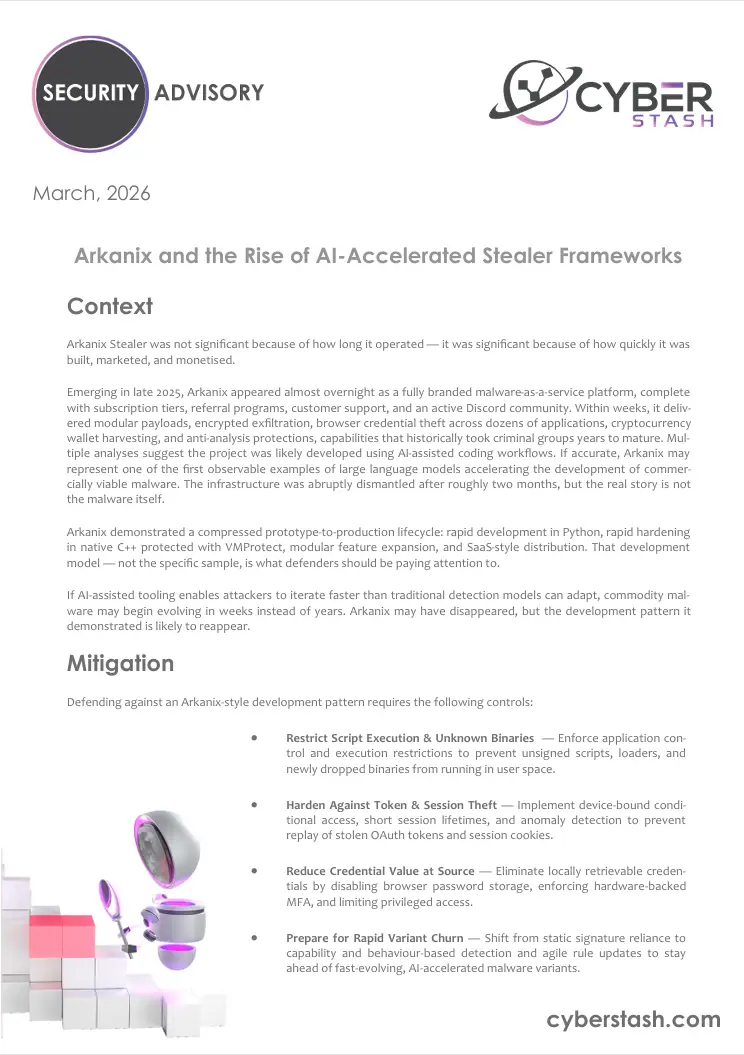 SECURITY ADVISORY

CYBER STASH

March, 2026

Arkanix and the Rise of AI-Accelerated Stealer Frameworks

Context

Arkanix Stealer was not significant because of how long it operated — it was significant because of how quickly it was built, marketed, and monetised.

Emerging in late 2025, Arkanix appeared almost overnight as a fully branded malware-as-a-service platform, complete with subscription tiers, referral programs, customer support, and an active Discord community. Within weeks, it delivered modular payloads, encrypted exfiltration, browser credential theft across dozens of applications, cryptocurrency wallet harvesting, and anti-analysis protections, capabilities that historically took criminal groups years to mature. Multiple analyses suggest the project was likely developed using AI-assisted coding workflows. If accurate, Arkanix may represent one of the first observable examples of large language models accelerating the development of commercially viable malware. The infrastructure was abruptly dismantled after roughly two months, but the real story is not the malware itself.

Arkanix demonstrated a compressed prototype-to-production lifecycle: rapid development in Python, rapid hardening in native C++ protected with VMProtect, modular feature expansion, and SaaS-style distribution. That development model — not the specific sample, is what defenders should be paying attention to.

If AI-assisted tooling enables attackers to iterate faster than traditional detection models can adapt, commodity malware may begin evolving in weeks instead of years. Arkanix may have disappeared, but the development pattern it demonstrated is likely to reappear.

Mitigation

Defending against an Arkanix-style development pattern requires the following controls:

• Restrict Script Execution & Unknown Binaries — Enforce application control and execution restrictions to prevent unsigned scripts, loaders, and newly dropped binaries from running in user space.

• Harden Against Token & Session Theft — Implement device-bound conditional access, short session lifetimes, and anomaly detection to prevent replay of stolen OAuth tokens and session cookies.

• Reduce Credential Value at Source — Eliminate locally retrievable credentials by disabling browser password storage, enforcing hardware-backed MFA, and limiting privileged access.

• Prepare for Rapid Variant Churn — Shift from static signature reliance to capability and behaviour-based detection and agile rule updates to stay ahead of fast-evolving, AI-accelerated malware variants.

cyberstash.com